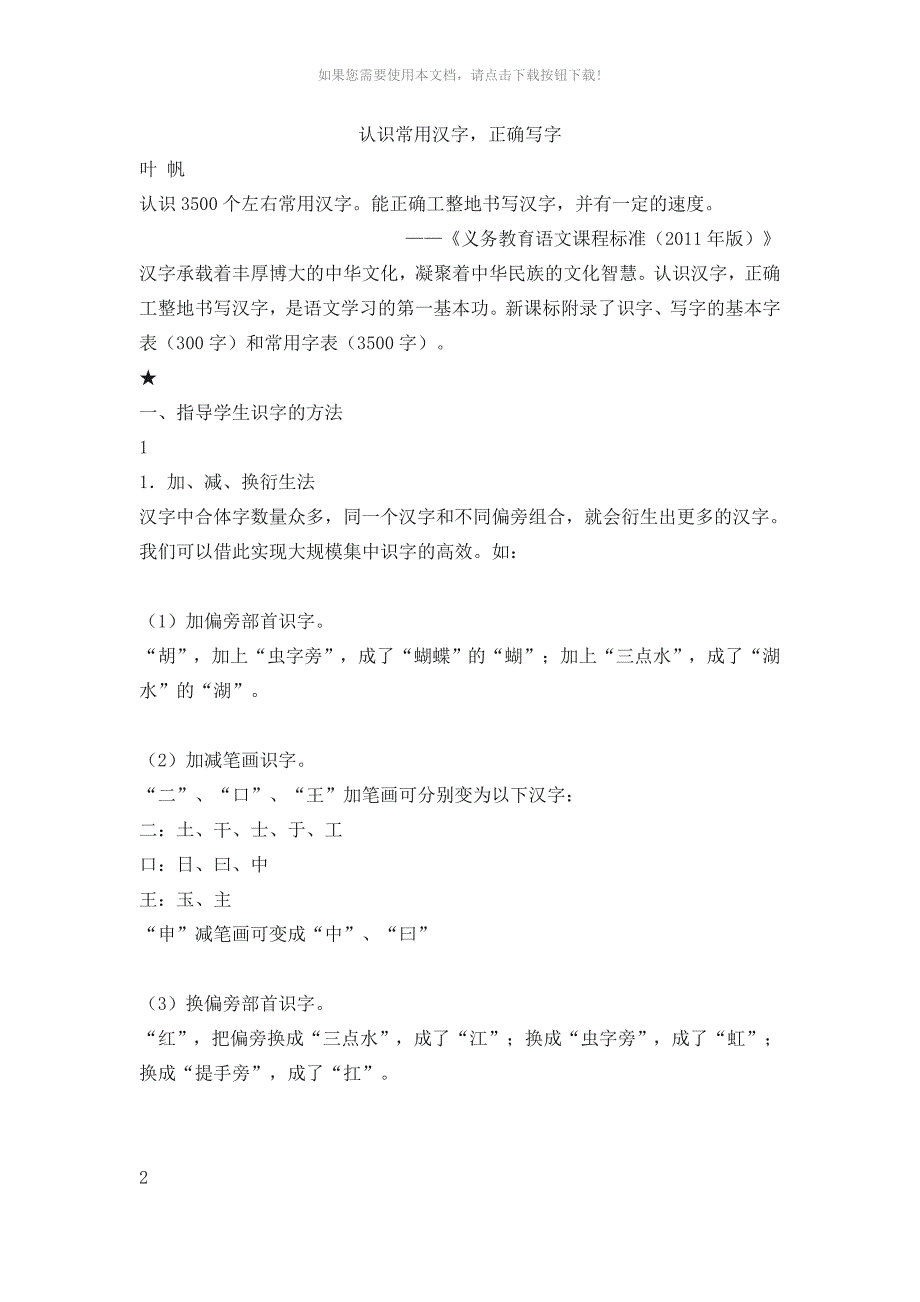 如果您需要使用本文档，请点击下载按钮下载!

认识常用汉字，正确写字

叶 帆

认识 3500 个左右常用汉字。能正确工整地书写汉字，并有一定的速度。

——《义务教育语文课程标准（2011 年版）》

汉字承载着丰厚博大的中华文化，凝聚着中华民族的文化智慧。认识汉字，正确工整地书写汉字，是语文学习的第一基本功。新课标附录了识字、写字的基本字表（300 字）和常用字表（3500 字）。

★

一、指导学生识字的方法

1

1．加、减、换衍生法

汉字中合体字数量众多，同一个汉字和不同偏旁组合，就会衍生出更多的汉字。我们可以借此实现大规模集中识字的高效。如：

（1）加偏旁部首识字。

“胡”，加上“虫字旁”，成了“蝴蝶”的“蝴”；加上“三点水”，成了“湖水”的“湖”。

（2）加减笔画识字。

“二”、“口”、“王”加笔画可分别变为以下汉字：

二：土、干、士、于、工

口：日、曰、中

王：玉、主

“申”减笔画可变成“中”、“曰”

（3）换偏旁部首识字。

“红”，把偏旁换成“三点水”，成了“江”；换成“虫字旁”，成了“虹”；换成“提手旁”，成了“扛”。

2